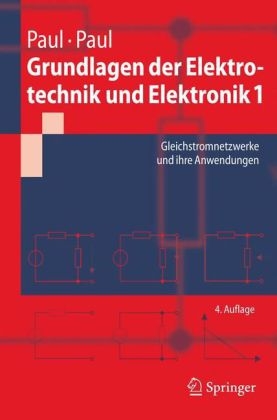 Paul · Paul

Grundlagen der Elektrotechnik und Elektronik 1

Gleichstromnetzwerke und ihre Anwendungen

4. Auflage

Springer